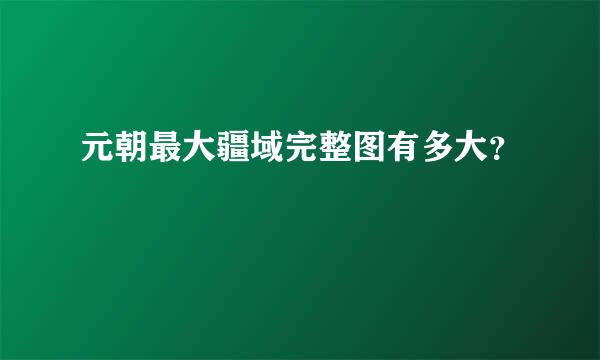 元朝最大疆域完整图有多大?